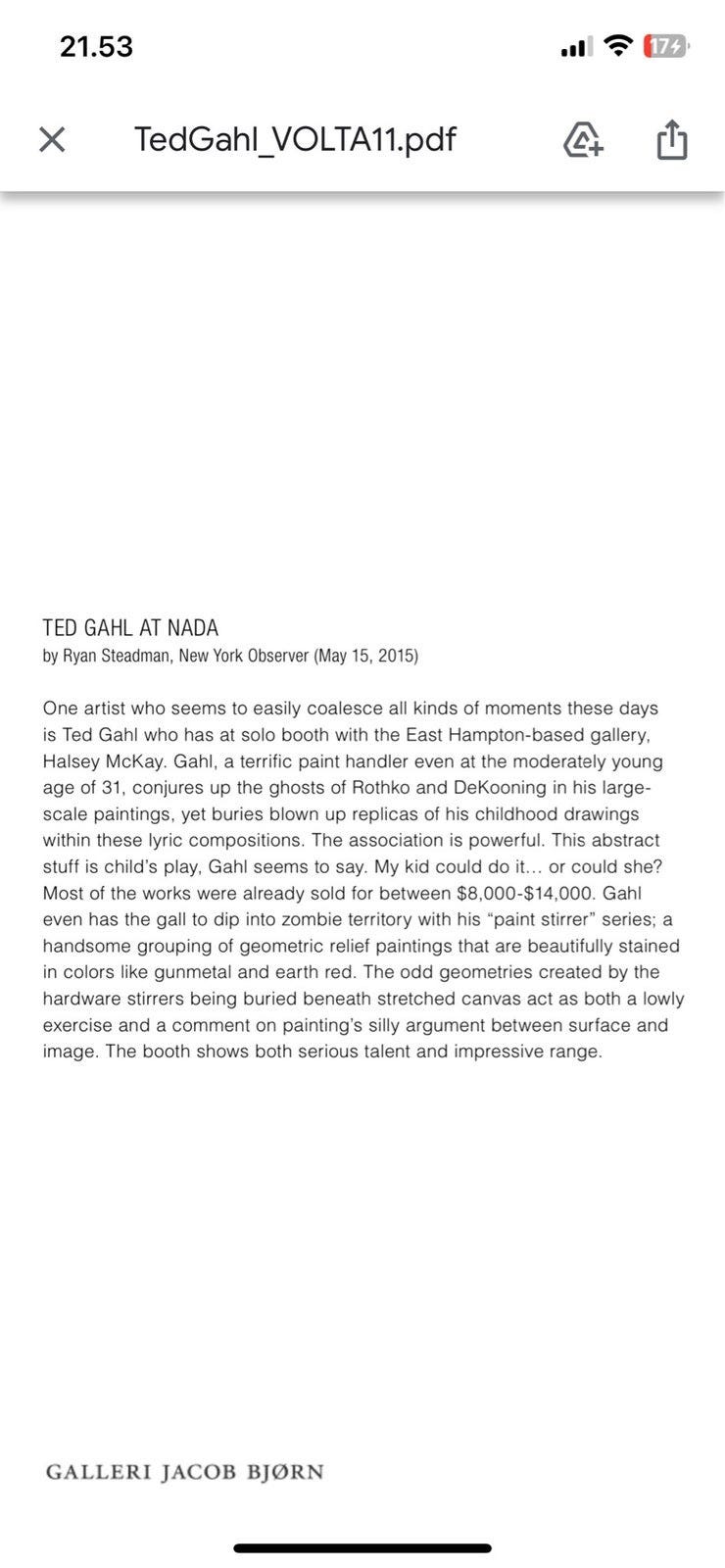 21.53

17

TedGahl_VOLTA11.pdf

TED GAHL AT NADA
by Ryan Steadman, New York Observer (May 15, 2015)

One artist who seems to easily coalesce all kinds of moments these days is Ted Gahl who has at solo booth with the East Hampton-based gallery, Halsey McKay. Gahl, a terrific paint handler even at the moderately young age of 31, conjures up the ghosts of Rothko and DeKooning in his large-scale paintings, yet buries blown up replicas of his childhood drawings within these lyric compositions. The association is powerful. This abstract stuff is child's play, Gahl seems to say. My kid could do it... or could she? Most of the works were already sold for between \$8,000-\$14,000. Gahl even has the gall to dip into zombie territory with his "paint stirrer" series; a handsome grouping of geometric relief paintings that are beautifully stained in colors like gunmetal and earth red. The odd geometries created by the hardware stirrers being buried beneath stretched canvas act as both a lowly exercise and a comment on painting's silly argument between surface and image. The booth shows both serious talent and impressive range.

GALLERI JACOB BJØRN